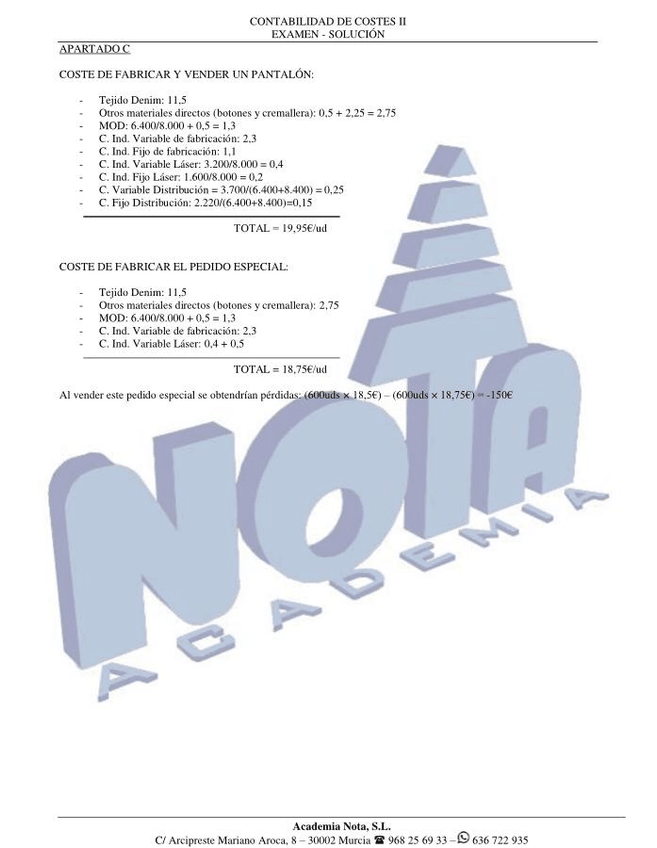 CONTABILIDAD DE COSTES II
EXAMEN - SOLUCIÓN

APARTADO C

COSTE DE FABRICAR Y VENDER UN PANTALÓN:

- Tejido Denim: 11,5
- Otros materiales directos (botones y cremallera): 0,5 + 2,25 = 2,75
- MOD: 6.400/8.000 + 0,5 = 1,3
- C. Ind. Variable de fabricación: 2,3
- C. Ind. Fijo de fabricación: 1,1
- C. Ind. Variable Láser: 3.200/8.000 = 0,4
- C. Ind. Fijo Láser: 1.600/8.000 = 0,2
- C. Variable Distribución = 3.700/(6.400+8.400) = 0,25
- C. Fijo Distribución: 2.220/(6.400+8.400)=0,15

TOTAL = 19,95€/ud

COSTE DE FABRICAR EL PEDIDO ESPECIAL:

- Tejido Denim: 11,5
- Otros materiales directos (botones y cremallera): 2,75
- MOD: 6.400/8.000 + 0,5 = 1,3
- C. Ind. Variable de fabricación: 2,3
- C. Ind. Variable Láser: 0,4 + 0,5

TOTAL = 18,75€/ud

Al vender este pedido especial se obtendrían pérdidas: (600uds × 18,5€) – (600uds × 18,75€) = -150€

NOTA
ACADEMIA

Academia Nota, S.L.
C/ Arcipreste Mariano Aroca, 8 – 30002 Murcia ☎ 968 25 69 33 – 636 722 935